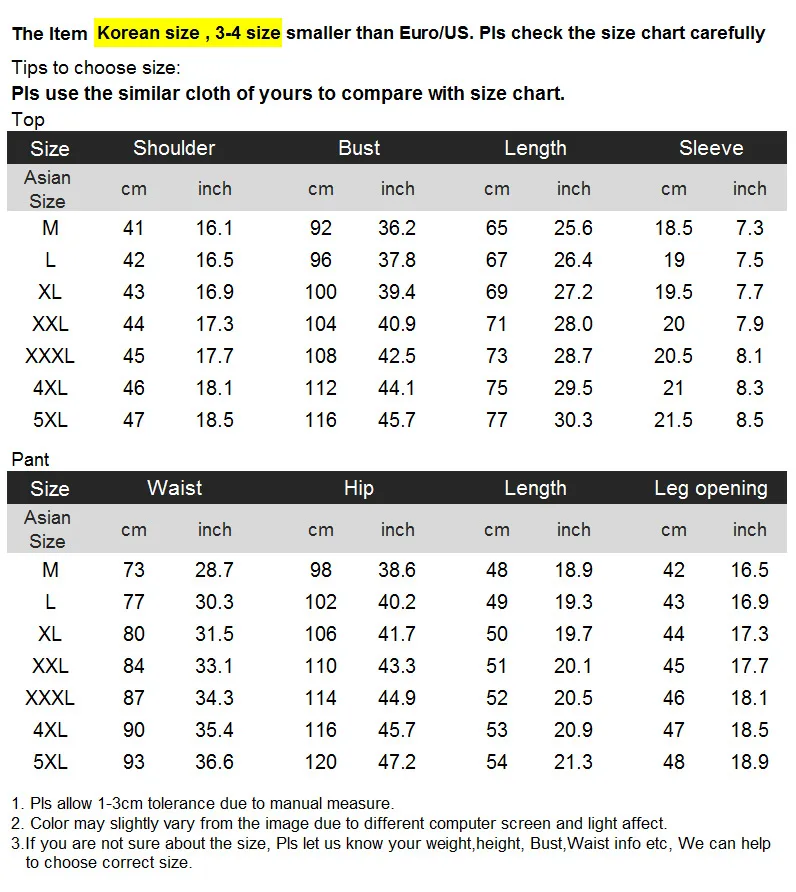 The Item Korean size , 3-4 size smaller than Euro/US. Pls check the size chart carefully

Tips to choose size:
Pls use the similar cloth of yours to compare with size chart.

Top

| Size | Shoulder | | Bust | | Length | | Sleeve | |
|---|---|---|---|---|---|---|---|---|
| Asian Size | cm | inch | cm | inch | cm | inch | cm | inch |
| M | 41 | 16.1 | 92 | 36.2 | 65 | 25.6 | 18.5 | 7.3 |
| L | 42 | 16.5 | 96 | 37.8 | 67 | 26.4 | 19 | 7.5 |
| XL | 43 | 16.9 | 100 | 39.4 | 69 | 27.2 | 19.5 | 7.7 |
| XXL | 44 | 17.3 | 104 | 40.9 | 71 | 28.0 | 20 | 7.9 |
| XXXL | 45 | 17.7 | 108 | 42.5 | 73 | 28.7 | 20.5 | 8.1 |
| 4XL | 46 | 18.1 | 112 | 44.1 | 75 | 29.5 | 21 | 8.3 |
| 5XL | 47 | 18.5 | 116 | 45.7 | 77 | 30.3 | 21.5 | 8.5 |

Pant

| Size | Waist | | Hip | | Length | | Leg opening | |
|---|---|---|---|---|---|---|---|---|
| Asian Size | cm | inch | cm | inch | cm | inch | cm | inch |
| M | 73 | 28.7 | 98 | 38.6 | 48 | 18.9 | 42 | 16.5 |
| L | 77 | 30.3 | 102 | 40.2 | 49 | 19.3 | 43 | 16.9 |
| XL | 80 | 31.5 | 106 | 41.7 | 50 | 19.7 | 44 | 17.3 |
| XXL | 84 | 33.1 | 110 | 43.3 | 51 | 20.1 | 45 | 17.7 |
| XXXL | 87 | 34.3 | 114 | 44.9 | 52 | 20.5 | 46 | 18.1 |
| 4XL | 90 | 35.4 | 116 | 45.7 | 53 | 20.9 | 47 | 18.5 |
| 5XL | 93 | 36.6 | 120 | 47.2 | 54 | 21.3 | 48 | 18.9 |

1. Pls allow 1-3cm tolerance due to manual measure.
2. Color may slightly vary from the image due to different computer screen and light affect.
3.If you are not sure about the size, Pls let us know your weight,height, Bust,Waist info etc, We can help to choose correct size.